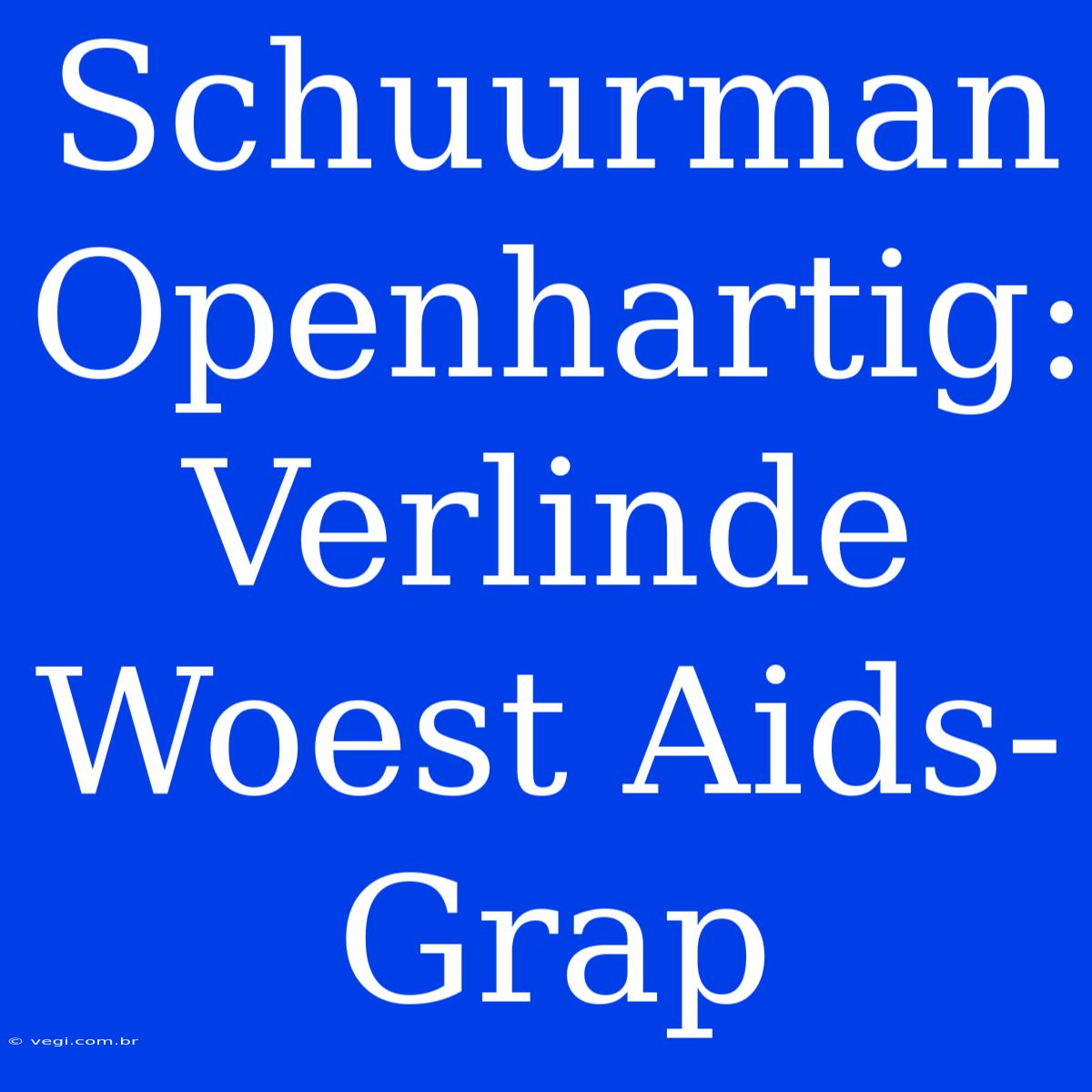 Schuurman Openhartig: Verlinde Woest Aids-Grap

© vegi.com.br